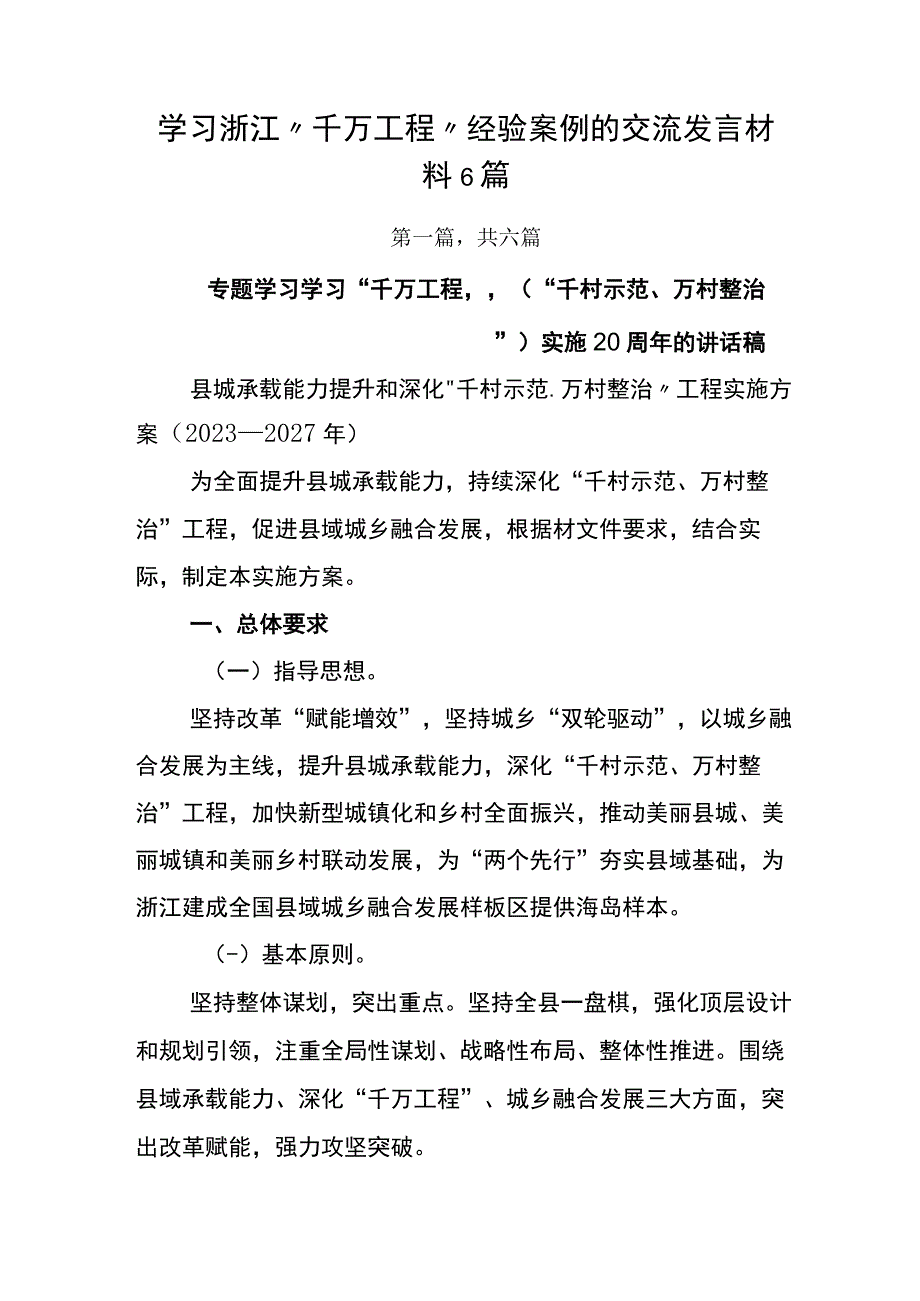 学习浙江〃千万工程〃经验案例的交流发言材料6篇

第一篇，共六篇

专题学习学习“千万工程，，（“千村示范、万村整治”）实施20周年的讲话稿

县城承载能力提升和深化"千村示范.万村整治〃工程实施方案（2023—2027年）

为全面提升县城承载能力，持续深化“千村示范、万村整治”工程，促进县域城乡融合发展，根据材文件要求，结合实际，制定本实施方案。

一、总体要求

（一）指导思想。

坚持改革“赋能增效”，坚持城乡“双轮驱动”，以城乡融合发展为主线，提升县城承载能力，深化“千村示范、万村整治”工程，加快新型城镇化和乡村全面振兴，推动美丽县城、美丽城镇和美丽乡村联动发展，为“两个先行”夯实县域基础，为浙江建成全国县域城乡融合发展样板区提供海岛样本。

（-）基本原则。

坚持整体谋划，突出重点。坚持全县一盘棋，强化顶层设计和规划引领，注重全局性谋划、战略性布局、整体性推进。围绕县域承载能力、深化“千万工程”、城乡融合发展三大方面，突出改革赋能，强力攻坚突破。